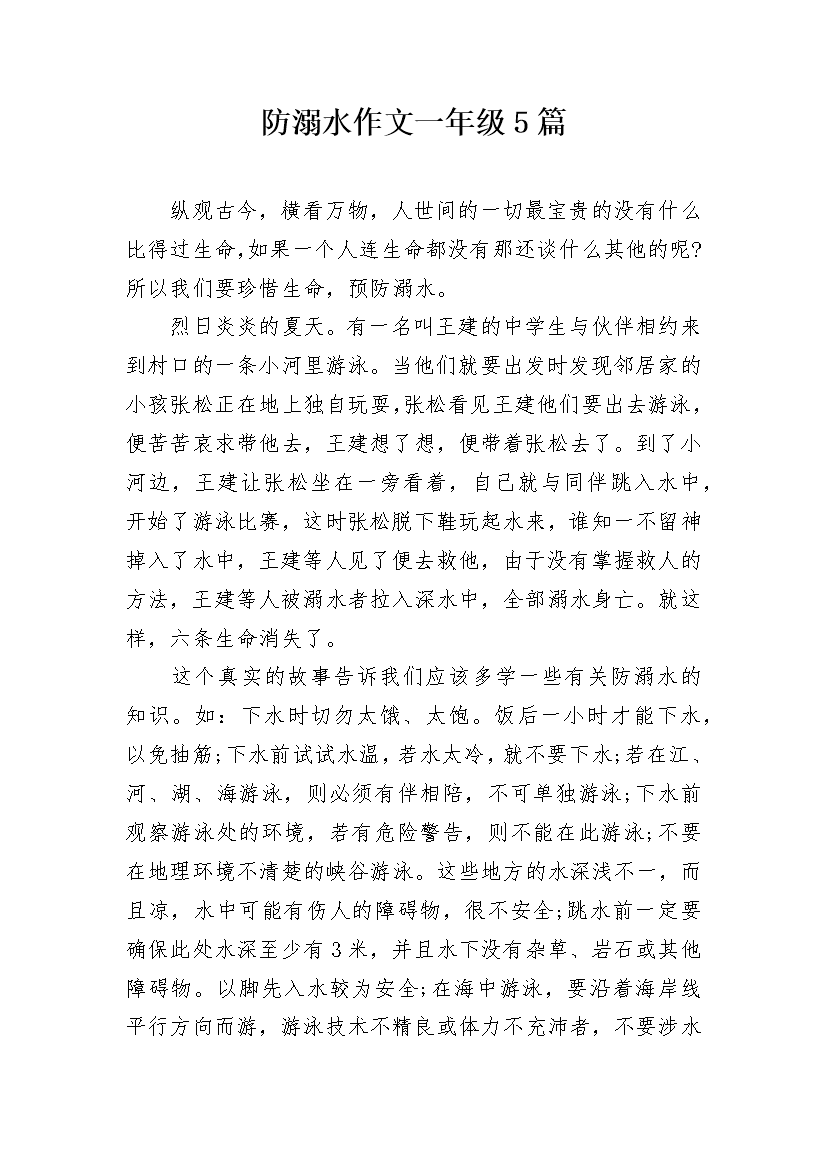 防溺水作文一年级5篇

纵观古今，横看万物，人世间的一切最宝贵的没有什么比得过生命,如果一个人连生命都没有那还谈什么其他的呢?所以我们要珍惜生命，预防溺水。

烈日炎炎的夏天。有一名叫王建的中学生与伙伴相约来到村口的一条小河里游泳。当他们就要出发时发现邻居家的小孩张松正在地上独自玩耍,张松看见王建他们要出去游泳，便苦苦哀求带他去，王建想了想，便带着张松去了。到了小河边，王建让张松坐在一旁看着，自己就与同伴跳入水中，开始了游泳比赛，这时张松脱下鞋玩起水来，谁知一不留神掉入了水中，王建等人见了便去救他，由于没有掌握救人的方法，王建等人被溺水者拉入深水中，全部溺水身亡。就这样，六条生命消失了。

这个真实的故事告诉我们应该多学一些有关防溺水的知识。如：下水时切勿太饿、太饱。饭后一小时才能下水，以免抽筋;下水前试试水温，若水太冷，就不要下水;若在江、河、湖、海游泳，则必须有伴相陪，不可单独游泳;下水前观察游泳处的环境，若有危险警告，则不能在此游泳;不要在地理环境不清楚的峡谷游泳。这些地方的水深浅不一，而且凉，水中可能有伤人的障碍物，很不安全;跳水前一定要确保此处水深至少有3米，并且水下没有杂草、岩石或其他障碍物。以脚先入水较为安全;在海中游泳，要沿着海岸线平行方向而游，游泳技术不精良或体力不充沛者，不要涉水